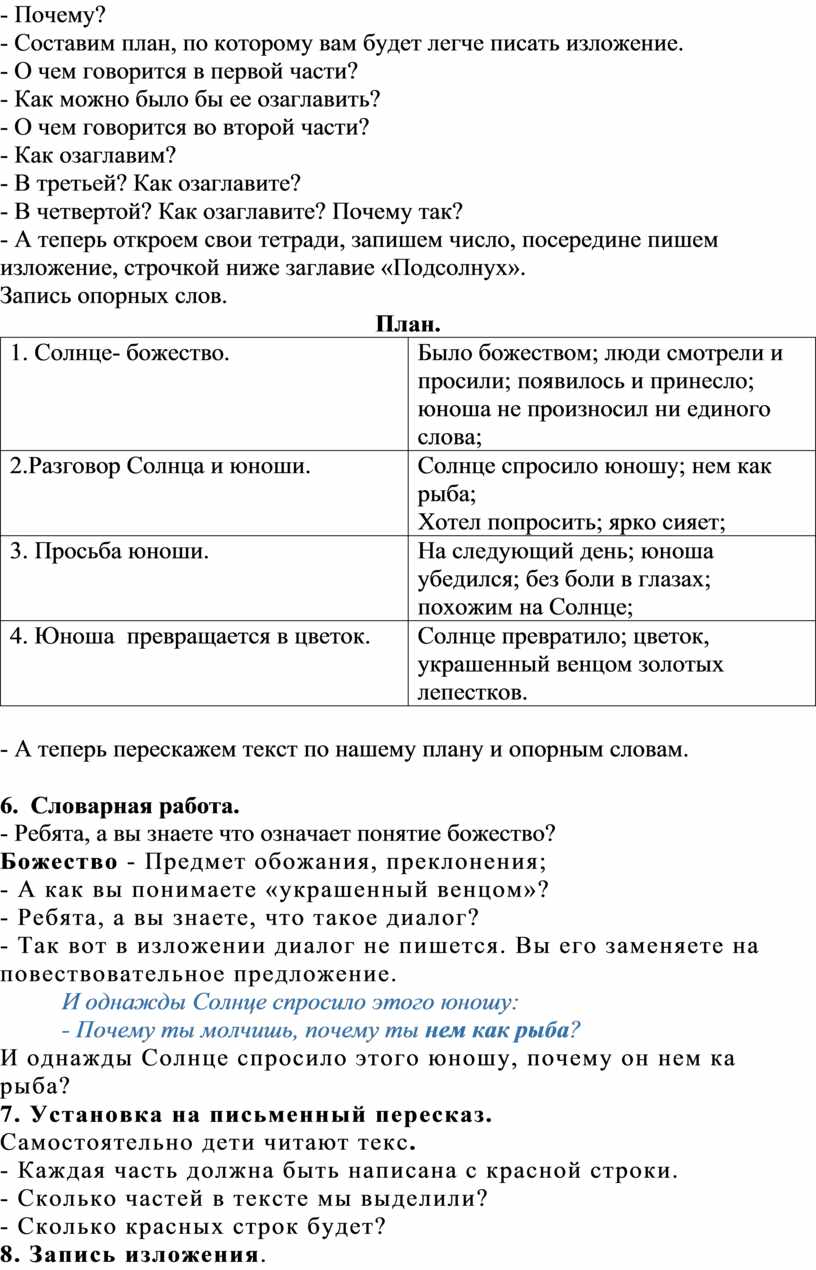 - Почему?
- Составим план, по которому вам будет легче писать изложение.
- О чем говорится в первой части?
- Как можно было бы ее озаглавить?
- О чем говорится во второй части?
- Как озаглавим?
- В третьей? Как озаглавите?
- В четвертой? Как озаглавите? Почему так?
- А теперь откроем свои тетради, запишем число, посередине пишем изложение, строчкой ниже заглавие «Подсолнух».
Запись опорных слов.

План.

| 1. Солнце- божество. | Было божеством; люди смотрели и просили; появилось и принесло; юноша не произносил ни единого слова; |
|---|---|
| 2.Разговор Солнца и юноши. | Солнце спросило юношу; нем как рыба; Хотел попросить; ярко сияет; |
| 3. Просьба юноши. | На следующий день; юноша убедился; без боли в глазах; похожим на Солнце; |
| 4. Юноша превращается в цветок. | Солнце превратило; цветок, украшенный венцом золотых лепестков. |

- А теперь перескажем текст по нашему плану и опорным словам.

6. Словарная работа.
- Ребята, а вы знаете что означает понятие божество?
Божество - Предмет обожания, преклонения;
- А как вы понимаете «украшенный венцом»?
- Ребята, а вы знаете, что такое диалог?
- Так вот в изложении диалог не пишется. Вы его заменяете на повествовательное предложение.
И однажды Солнце спросило этого юношу:
- Почему ты молчишь, почему ты нем как рыба?
И однажды Солнце спросило этого юношу, почему он нем ка рыба?
7. Установка на письменный пересказ.
Самостоятельно дети читают текс.
- Каждая часть должна быть написана с красной строки.
- Сколько частей в тексте мы выделили?
- Сколько красных строк будет?
8. Запись изложения.